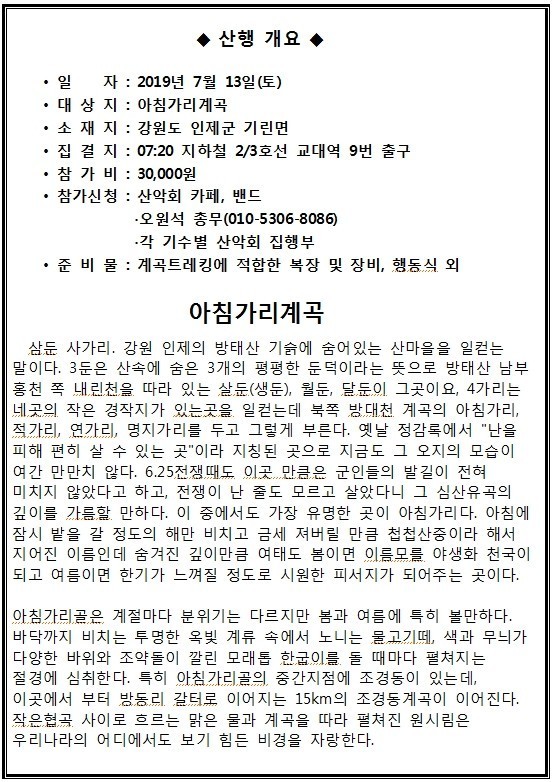 ◆ 산행 개요 ◆

• 일 자 : 2019년 7월 13일(토)
• 대 상 지 : 아침가리계곡
• 소 재 지 : 강원도 인제군 기린면
• 집 결 지 : 07:20 지하철 2/3호선 교대역 9번 출구
• 참 가 비 : 30,000원
• 참가신청 : 산악회 카페, 밴드
·오원석 총무(010-5306-8086)
·각 기수별 산악회 집행부
• 준 비 물 : 계곡트레킹에 적합한 복장 및 장비, 행동식 외

아침가리계곡

삼둔 사가리. 강원 인제의 방태산 기슭에 숨어있는 산마을을 일컫는 말이다. 3둔은 산속에 숨은 3개의 평평한 둔덕이라는 뜻으로 방태산 남부 홍천 쪽 내린천을 따라 있는 살둔(생둔), 월둔, 달둔이 그곳이요, 4가리는 네곳의 작은 경작지가 있는곳을 일컫는데 북쪽 방대천 계곡의 아침가리, 적가리, 연가리, 명지가리를 두고 그렇게 부른다. 옛날 정감록에서 "난을 피해 편히 살 수 있는 곳"이라 지칭된 곳으로 지금도 그 오지의 모습이 여간 만만치 않다. 6.25전쟁때도 이곳 만큼은 군인들의 발길이 전혀 미치지 않았다고 하고, 전쟁이 난 줄도 모르고 살았다니 그 심산유곡의 깊이를 가름할 만하다. 이 중에서도 가장 유명한 곳이 아침가리다. 아침에 잠시 밭을 갈 정도의 해만 비치고 금세 져버릴 만큼 첩첩산중이라 해서 지어진 이름인데 숨겨진 깊이만큼 여태도 봄이면 이름모를 야생화 천국이 되고 여름이면 한기가 느껴질 정도로 시원한 피서지가 되어주는 곳이다.

아침가리골은 계절마다 분위기는 다르지만 봄과 여름에 특히 볼만하다. 바닥까지 비치는 투명한 옥빛 계류 속에서 노니는 물고기떼, 색과 무늬가 다양한 바위와 조약돌이 깔린 모래톱 한굽이를 돌 때마다 펼쳐지는 절경에 심취한다. 특히 아침가리골의 중간지점에 조경동이 있는데, 이곳에서 부터 방동리 갈터로 이어지는 15km의 조경동계곡이 이어진다. 작은협곡 사이로 흐르는 맑은 물과 계곡을 따라 펼쳐진 원시림은 우리나라의 어디에서도 보기 힘든 비경을 자랑한다.